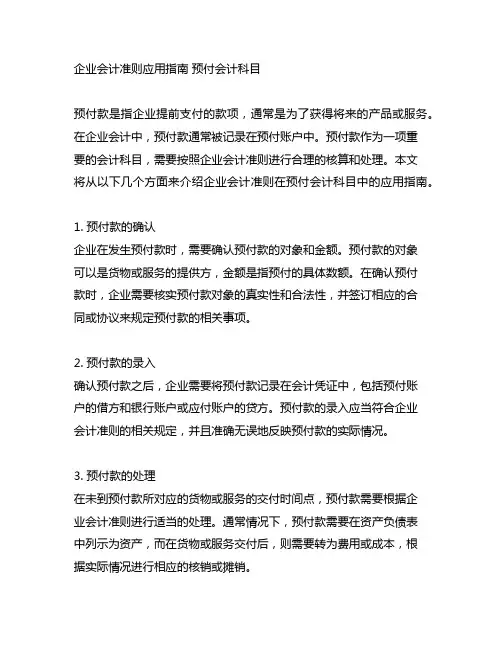 企业会计准则应用指南 预付会计科目

预付款是指企业提前支付的款项，通常是为了获得将来的产品或服务。在企业会计中，预付款通常被记录在预付账户中。预付款作为一项重要的会计科目，需要按照企业会计准则进行合理的核算和处理。本文将从以下几个方面来介绍企业会计准则在预付会计科目中的应用指南。

1. 预付款的确认
企业在发生预付款时，需要确认预付款的对象和金额。预付款的对象可以是货物或服务的提供方，金额是指预付的具体数额。在确认预付款时，企业需要核实预付款对象的真实性和合法性，并签订相应的合同或协议来规定预付款的相关事项。

2. 预付款的录入
确认预付款之后，企业需要将预付款记录在会计凭证中，包括预付账户的借方和银行账户或应付账户的贷方。预付款的录入应当符合企业会计准则的相关规定，并且准确无误地反映预付款的实际情况。

3. 预付款的处理
在未到预付款所对应的货物或服务的交付时间点，预付款需要根据企业会计准则进行适当的处理。通常情况下，预付款需要在资产负债表中列示为资产，而在货物或服务交付后，则需要转为费用或成本，根据实际情况进行相应的核销或摊销。